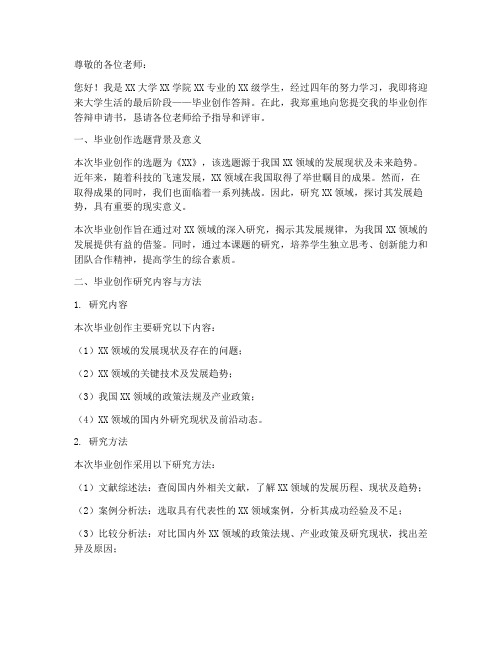 尊敬的各位老师：

您好！我是XX大学XX学院XX专业的XX级学生，经过四年的努力学习，我即将迎来大学生活的最后阶段——毕业创作答辩。在此，我郑重地向您提交我的毕业创作答辩申请书，恳请各位老师给予指导和评审。

一、毕业创作选题背景及意义

本次毕业创作的选题为《XX》，该选题源于我国XX领域的发展现状及未来趋势。近年来，随着科技的飞速发展，XX领域在我国取得了举世瞩目的成果。然而，在取得成果的同时，我们也面临着一系列挑战。因此，研究XX领域，探讨其发展趋势，具有重要的现实意义。

本次毕业创作旨在通过对XX领域的深入研究，揭示其发展规律，为我国XX领域的发展提供有益的借鉴。同时，通过本课题的研究，培养学生独立思考、创新能力和团队合作精神，提高学生的综合素质。

二、毕业创作研究内容与方法

1. 研究内容

本次毕业创作主要研究以下内容：

（1）XX领域的发展现状及存在的问题；

（2）XX领域的关键技术及发展趋势；

（3）我国XX领域的政策法规及产业政策；

（4）XX领域的国内外研究现状及前沿动态。

2. 研究方法

本次毕业创作采用以下研究方法：

（1）文献综述法：查阅国内外相关文献，了解XX领域的发展历程、现状及趋势；

（2）案例分析法：选取具有代表性的XX领域案例，分析其成功经验及不足；

（3）比较分析法：对比国内外XX领域的政策法规、产业政策及研究现状，找出差异及原因；